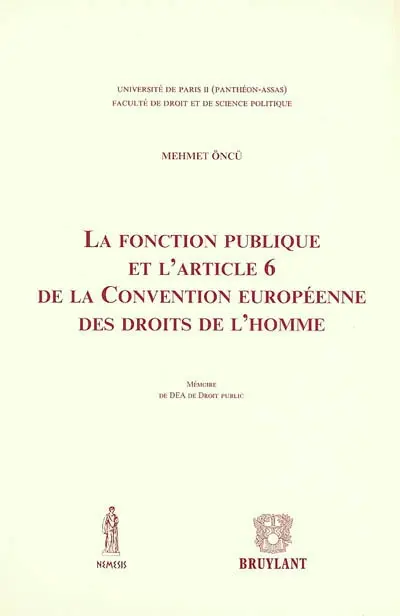 UNIVERSITÉ DE PARIS II (PANTHÉON-ASSAS)
FACULTÉ DE DROIT ET DE SCIENCE POLITIQUE

MEHMET ÖNCÜ

LA FONCTION PUBLIQUE
ET L'ARTICLE 6
DE LA CONVENTION EUROPÉENNE
DES DROITS DE L'HOMME

MÉMOIRE
DE DEA DE DROIT PUBLIC

NEMESIS

BRUYLANT